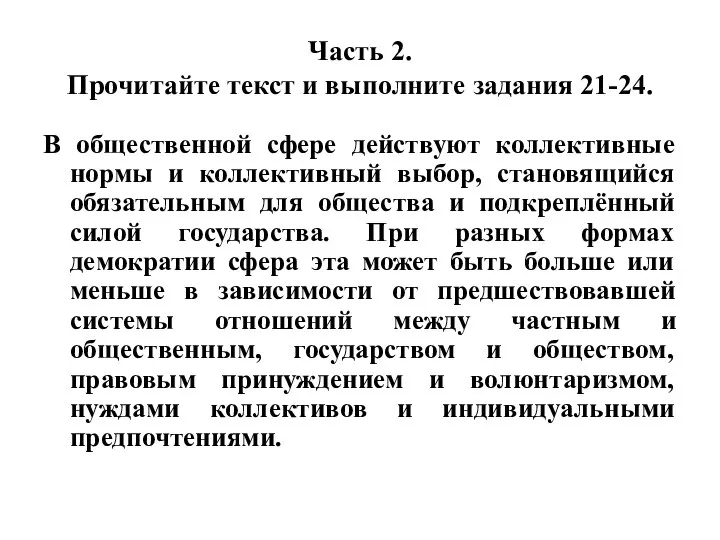 Часть 2.
Прочитайте текст и выполните задания 21-24.

В общественной сфере действуют коллективные нормы и коллективный выбор, становящийся обязательным для общества и подкреплённый силой государства. При разных формах демократии сфера эта может быть больше или меньше в зависимости от предшествовавшей системы отношений между частным и общественным, государством и обществом, правовым принуждением и волюнтаризмом, нуждами коллективов и индивидуальными предпочтениями.